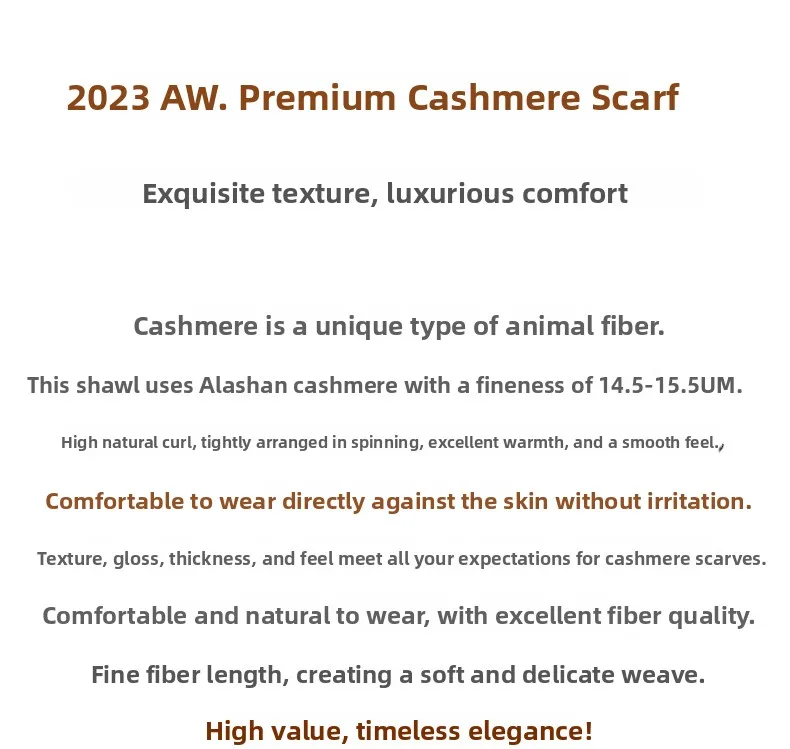 2023 AW. Premium Cashmere Scarf

Exquisite texture, luxurious comfort

Cashmere is a unique type of animal fiber.

This shawl uses Alashan cashmere with a fineness of 14.5-15.5UM.

High natural curl, tightly arranged in spinning, excellent warmth, and a smooth feel.,

Comfortable to wear directly against the skin without irritation.

Texture, gloss, thickness, and feel meet all your expectations for cashmere scarves.

Comfortable and natural to wear, with excellent fiber quality.

Fine fiber length, creating a soft and delicate weave.

High value, timeless elegance!